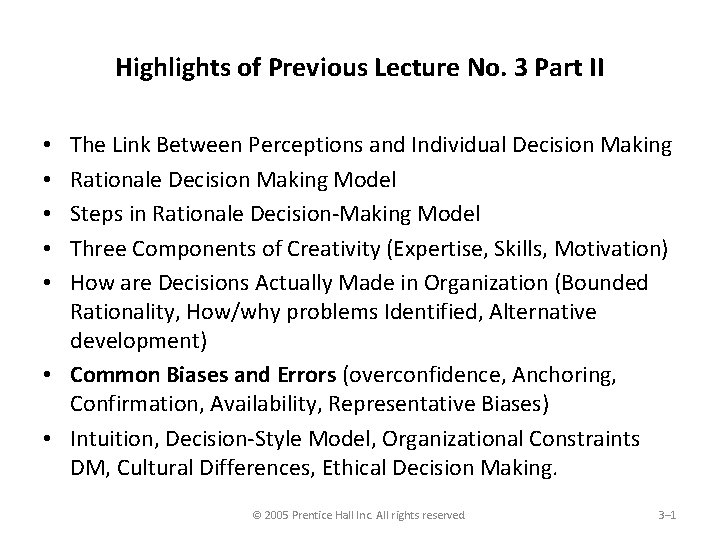 Highlights of Previous Lecture No. 3 Part II

• The Link Between Perceptions and Individual Decision Making
• Rationale Decision Making Model
• Steps in Rationale Decision-Making Model
• Three Components of Creativity (Expertise, Skills, Motivation)
• How are Decisions Actually Made in Organization (Bounded Rationality, How/why problems Identified, Alternative development)
• Common Biases and Errors (overconfidence, Anchoring, Confirmation, Availability, Representative Biases)
• Intuition, Decision-Style Model, Organizational Constraints DM, Cultural Differences, Ethical Decision Making.

© 2005 Prentice Hall Inc. All rights reserved

3–1